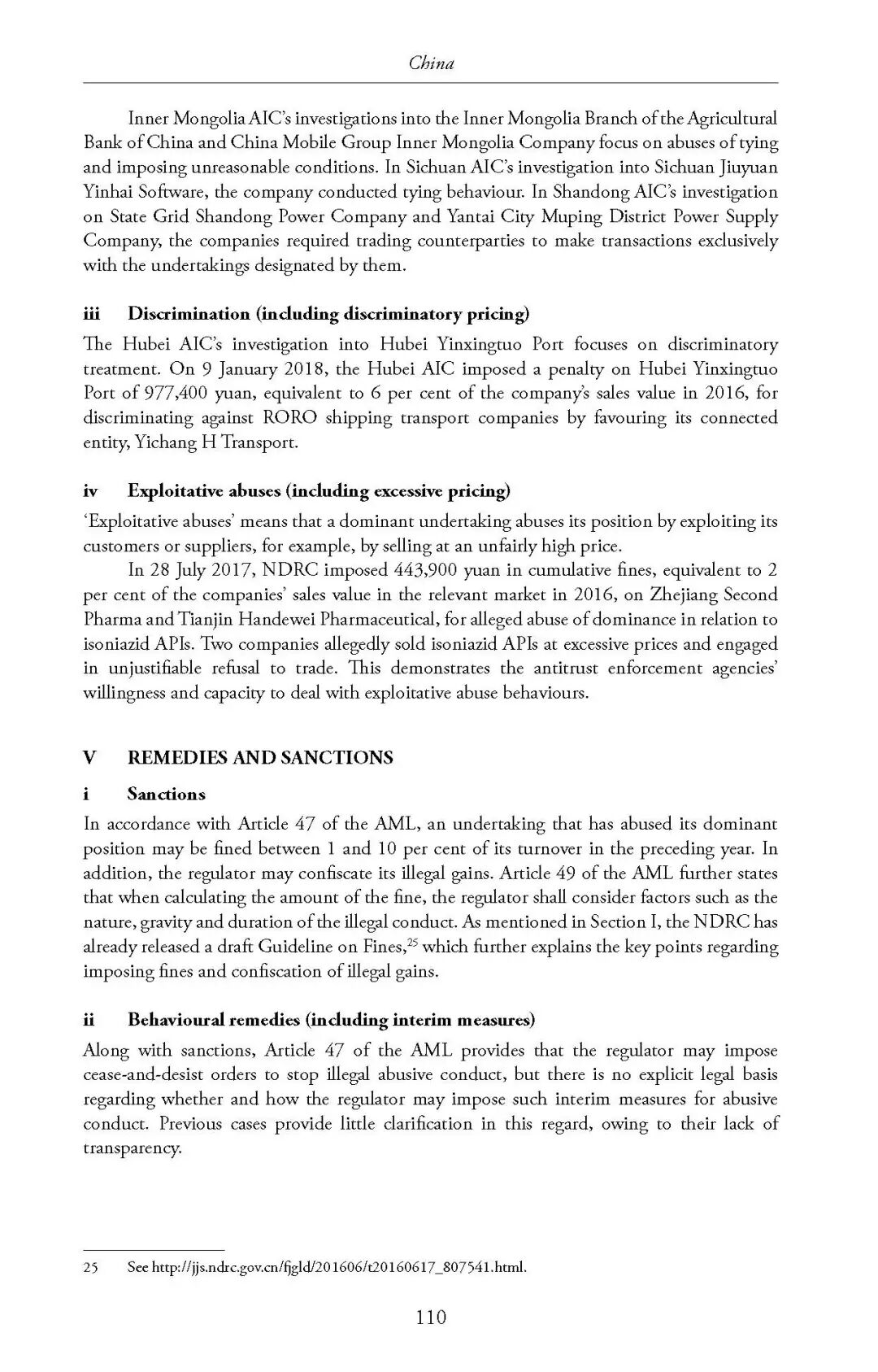 China

Inner Mongolia AIC's investigations into the Inner Mongolia Branch of the Agricultural Bank of China and China Mobile Group Inner Mongolia Company focus on abuses of tying and imposing unreasonable conditions. In Sichuan AIC's investigation into Sichuan Jiuyuan Yinhai Software, the company conducted tying behaviour. In Shandong AIC's investigation on State Grid Shandong Power Company and Yantai City Muping District Power Supply Company, the companies required trading counterparties to make transactions exclusively with the undertakings designated by them.

iii Discrimination (including discriminatory pricing)

The Hubei AIC's investigation into Hubei Yinxingtuo Port focuses on discriminatory treatment. On 9 January 2018, the Hubei AIC imposed a penalty on Hubei Yinxingtuo Port of 977,400 yuan, equivalent to 6 per cent of the company's sales value in 2016, for discriminating against RORO shipping transport companies by favouring its connected entity, Yichang H Transport.

iv Exploitative abuses (including excessive pricing)

'Exploitative abuses' means that a dominant undertaking abuses its position by exploiting its customers or suppliers, for example, by selling at an unfairly high price.

In 28 July 2017, NDRC imposed 443,900 yuan in cumulative fines, equivalent to 2 per cent of the companies' sales value in the relevant market in 2016, on Zhejiang Second Pharma and Tianjin Handewei Pharmaceutical, for alleged abuse of dominance in relation to isoniazid APIs. Two companies allegedly sold isoniazid APIs at excessive prices and engaged in unjustifiable refusal to trade. This demonstrates the antitrust enforcement agencies' willingness and capacity to deal with exploitative abuse behaviours.

V REMEDIES AND SANCTIONS

i Sanctions

In accordance with Article 47 of the AML, an undertaking that has abused its dominant position may be fined between 1 and 10 per cent of its turnover in the preceding year. In addition, the regulator may confiscate its illegal gains. Article 49 of the AML further states that when calculating the amount of the fine, the regulator shall consider factors such as the nature, gravity and duration of the illegal conduct. As mentioned in Section I, the NDRC has already released a draft Guideline on Fines,$^{25}$ which further explains the key points regarding imposing fines and confiscation of illegal gains.

ii Behavioural remedies (including interim measures)

Along with sanctions, Article 47 of the AML provides that the regulator may impose cease-and-desist orders to stop illegal abusive conduct, but there is no explicit legal basis regarding whether and how the regulator may impose such interim measures for abusive conduct. Previous cases provide little clarification in this regard, owing to their lack of transparency.

25 See http://jjs.ndrc.gov.cn/fjgld/201606/t20160617_807541.html.

110